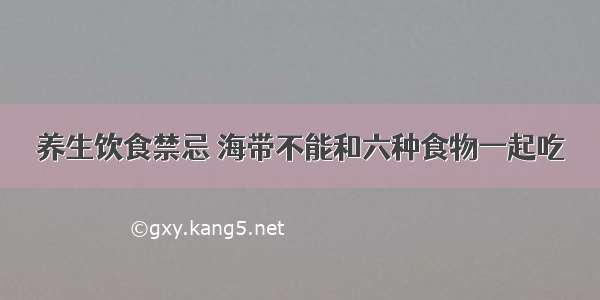 养生饮食禁忌 海带不能和六种食物一起吃

©gxy.kang5.net